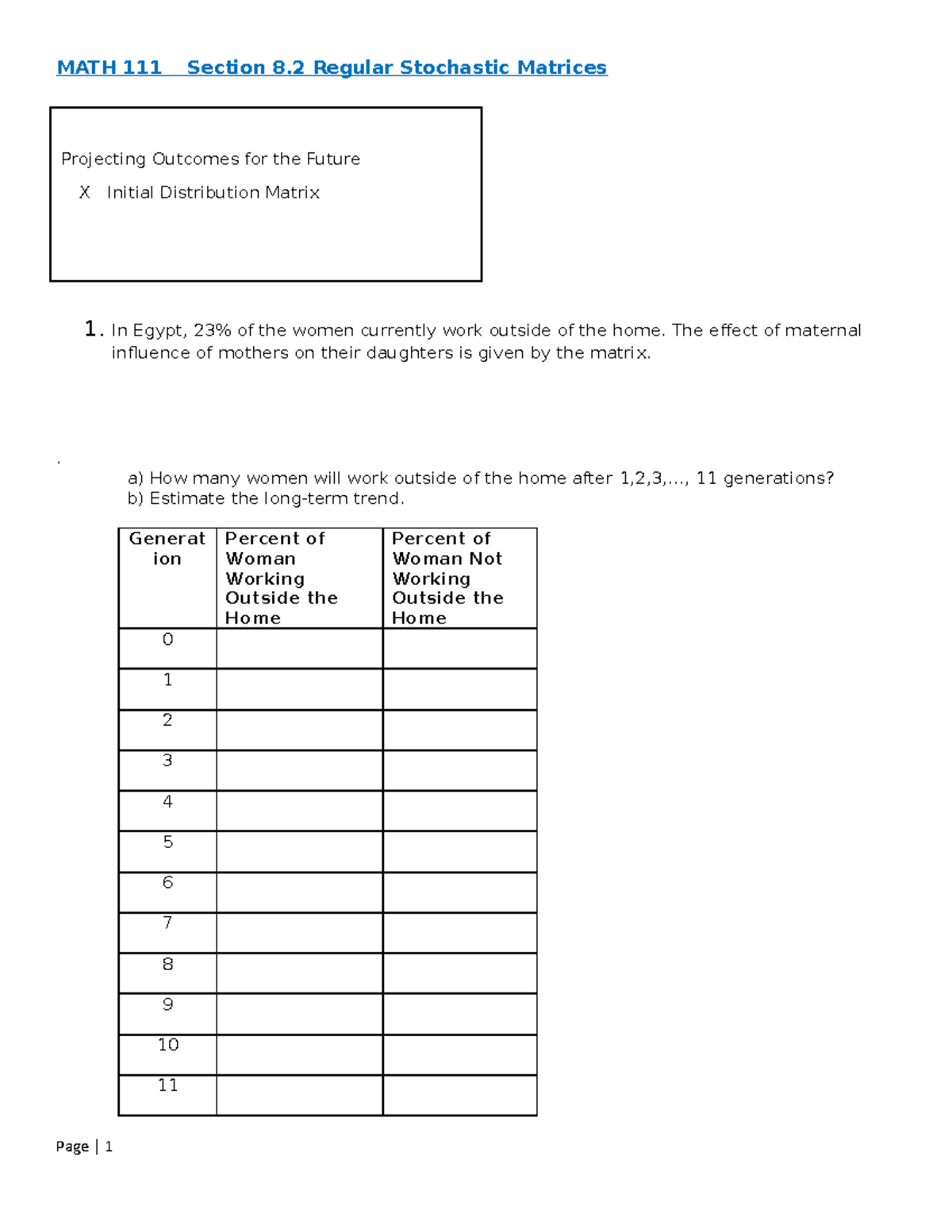 MATH 111    Section 8.2 Regular Stochastic Matrices

Projecting Outcomes for the Future

X   Initial Distribution Matrix

1. In Egypt, 23% of the women currently work outside of the home. The effect of maternal influence of mothers on their daughters is given by the matrix.

.

a) How many women will work outside of the home after 1,2,3,..., 11 generations?
b) Estimate the long-term trend.

| Generation | Percent of Woman Working Outside the Home | Percent of Woman Not Working Outside the Home |
|---|---|---|
| 0 | | |
| 1 | | |
| 2 | | |
| 3 | | |
| 4 | | |
| 5 | | |
| 6 | | |
| 7 | | |
| 8 | | |
| 9 | | |
| 10 | | |
| 11 | | |

Page | 1